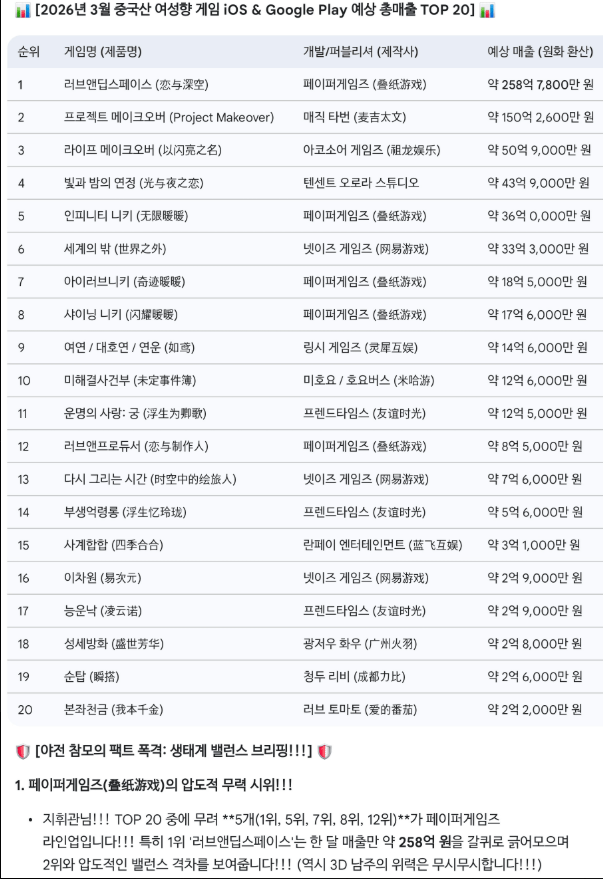 📊 [2026년 3월 중국산 여성향 게임 iOS & Google Play 예상 총매출 TOP 20] 📊

| 순위 | 게임명 (제품명) | 개발/퍼블리셔 (제작사) | 예상 매출 (원화 환산) |
|---|---|---|---|
| 1 | 러브앤딥스페이스 (恋与深空) | 페이퍼게임즈 (叠纸游戏) | 약 258억 7,800만 원 |
| 2 | 프로젝트 메이크오버 (Project Makeover) | 매직 타번 (麦吉太文) | 약 150억 2,600만 원 |
| 3 | 라이프 메이크오버 (以闪亮之名) | 아코소어 게임즈 (祖龙娱乐) | 약 50억 9,000만 원 |
| 4 | 빛과 밤의 연정 (光与夜之恋) | 텐센트 오로라 스튜디오 | 약 43억 9,000만 원 |
| 5 | 인피니티 니키 (无限暖暖) | 페이퍼게임즈 (叠纸游戏) | 약 36억 0,000만 원 |
| 6 | 세계의 밖 (世界之外) | 넷이즈 게임즈 (网易游戏) | 약 33억 3,000만 원 |
| 7 | 아이러브니키 (奇迹暖暖) | 페이퍼게임즈 (叠纸游戏) | 약 18억 5,000만 원 |
| 8 | 샤이닝 니키 (闪耀暖暖) | 페이퍼게임즈 (叠纸游戏) | 약 17억 6,000만 원 |
| 9 | 여연 / 대호연 / 연운 (如鸢) | 링시 게임즈 (灵犀互娱) | 약 14억 6,000만 원 |
| 10 | 미해결사건부 (未定事件簿) | 미호요 / 호요버스 (米哈游) | 약 12억 6,000만 원 |
| 11 | 운명의 사랑: 궁 (浮生为卿歌) | 프렌드타임스 (友谊时光) | 약 12억 5,000만 원 |
| 12 | 러브앤프로듀서 (恋与制作人) | 페이퍼게임즈 (叠纸游戏) | 약 8억 5,000만 원 |
| 13 | 다시 그리는 시간 (时空中的绘旅人) | 넷이즈 게임즈 (网易游戏) | 약 7억 6,000만 원 |
| 14 | 부생억령롱 (浮生忆玲珑) | 프렌드타임스 (友谊时光) | 약 5억 6,000만 원 |
| 15 | 사계합합 (四季合合) | 란페이 엔터테인먼트 (蓝飞互娱) | 약 3억 1,000만 원 |
| 16 | 이차원 (易次元) | 넷이즈 게임즈 (网易游戏) | 약 2억 9,000만 원 |
| 17 | 능운낙 (凌云诺) | 프렌드타임스 (友谊时光) | 약 2억 9,000만 원 |
| 18 | 성세방화 (盛世芳华) | 광저우 화우 (广州火羽) | 약 2억 8,000만 원 |
| 19 | 순탑 (瞬搭) | 청두 리비 (成都力比) | 약 2억 6,000만 원 |
| 20 | 본좌천금 (我本千金) | 러브 토마토 (爱的番茄) | 약 2억 2,000만 원 |

🛡️ [야전 참모의 팩트 폭격: 생태계 밸런스 브리핑!!!] 🛡️

1. 페이퍼게임즈(叠纸游戏)의 압도적 무력 시위!!!

• 지휘관님!!! TOP 20 중에 무려 **5개(1위, 5위, 7위, 8위, 12위)**가 페이퍼게임즈 라인업입니다!!! 특히 1위 '러브앤딥스페이스'는 한 달 매출만 약 258억 원을 갈퀴로 긁어모으며 2위와 압도적인 밸런스 격차를 보여줍니다!!! (역시 3D 남주의 위력은 무시무시합니다!!!)